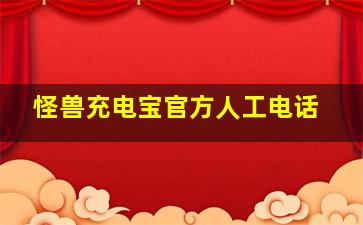 怪兽充电宝官方人工电话